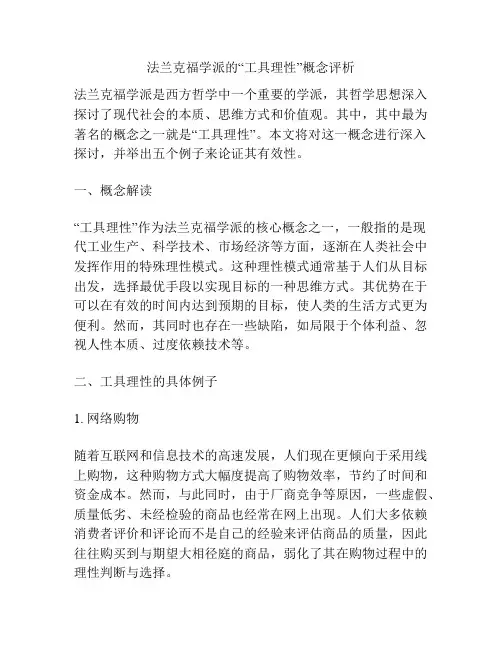 法兰克福学派的“工具理性”概念评析

法兰克福学派是西方哲学中一个重要的学派，其哲学思想深入探讨了现代社会的本质、思维方式和价值观。其中，其中最为著名的概念之一就是“工具理性”。本文将对这一概念进行深入探讨，并举出五个例子来论证其有效性。

一、概念解读

“工具理性”作为法兰克福学派的核心概念之一，一般指的是现代工业生产、科学技术、市场经济等方面，逐渐在人类社会中发挥作用的特殊理性模式。这种理性模式通常基于人们从目标出发，选择最优手段以实现目标的一种思维方式。其优势在于可以在有效的时间内达到预期的目标，使人类的生活方式更为便利。然而，其同时也存在一些缺陷，如局限于个体利益、忽视人性本质、过度依赖技术等。

二、工具理性的具体例子

1. 网络购物

随着互联网和信息技术的高速发展，人们现在更倾向于采用线上购物，这种购物方式大幅度提高了购物效率，节约了时间和资金成本。然而，与此同时，由于厂商竞争等原因，一些虚假、质量低劣、未经检验的商品也经常在网上出现。人们大多依赖消费者评价和评论而不是自己的经验来评估商品的质量，因此往往购买到与期望大相径庭的商品，弱化了其在购物过程中的理性判断与选择。